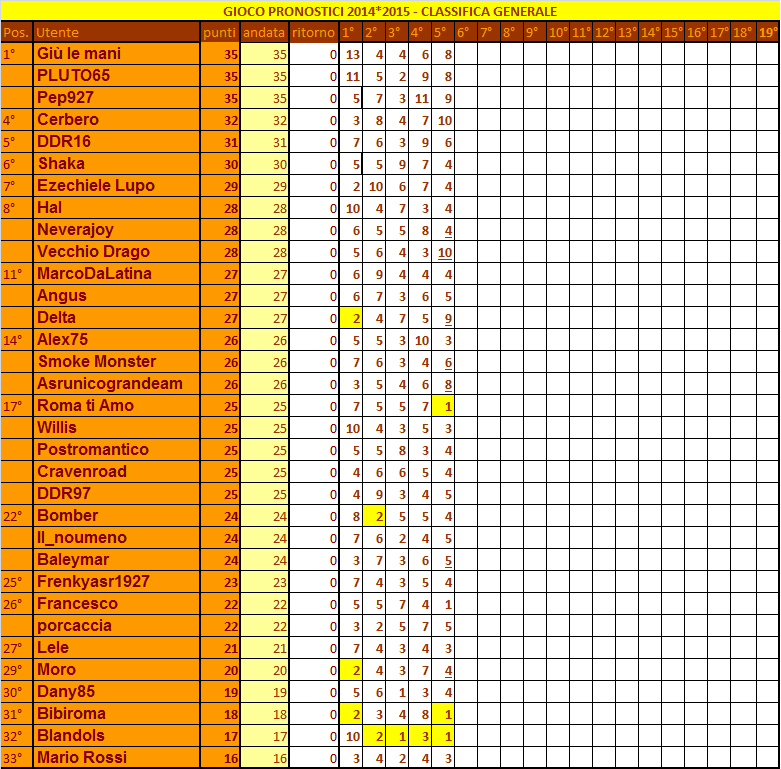 GIOCO PRONOSTICI 2014*2015 - CLASSIFICA GENERALE

| Pos. | Utente | punti | andata | ritorno | 1° | 2° | 3° | 4° | 5° | 6° | 7° | 8° | 9° | 10° | 11° | 12° | 13° | 14° | 15° | 16° | 17° | 18° | 19° |
|---|---|---|---|---|---|---|---|---|---|---|---|---|---|---|---|---|---|---|---|---|---|---|---|
| 1° | Giù le mani | 35 | 35 | 0 | 13 | 4 | 4 | 6 | 8 | | | | | | | | | | | | | | |
| | PLUTO65 | 35 | 35 | 0 | 11 | 5 | 2 | 9 | 8 | | | | | | | | | | | | | | |
| | Pep927 | 35 | 35 | 0 | 5 | 7 | 3 | 11 | 9 | | | | | | | | | | | | | | |
| 4° | Cerbero | 32 | 32 | 0 | 3 | 8 | 4 | 7 | 10 | | | | | | | | | | | | | | |
| 5° | DDR16 | 31 | 31 | 0 | 7 | 6 | 3 | 9 | 6 | | | | | | | | | | | | | | |
| 6° | Shaka | 30 | 30 | 0 | 5 | 5 | 9 | 7 | 4 | | | | | | | | | | | | | | |
| 7° | Ezechiele Lupo | 29 | 29 | 0 | 2 | 10 | 6 | 7 | 4 | | | | | | | | | | | | | | |
| 8° | Hal | 28 | 28 | 0 | 10 | 4 | 7 | 3 | 4 | | | | | | | | | | | | | | |
| | Neverajoy | 28 | 28 | 0 | 6 | 5 | 5 | 8 | 4 | | | | | | | | | | | | | | |
| | Vecchio Drago | 28 | 28 | 0 | 5 | 6 | 4 | 3 | 10 | | | | | | | | | | | | | | |
| 11° | MarcoDaLatina | 27 | 27 | 0 | 6 | 9 | 4 | 4 | 4 | | | | | | | | | | | | | | |
| | Angus | 27 | 27 | 0 | 6 | 7 | 3 | 6 | 5 | | | | | | | | | | | | | | |
| | Delta | 27 | 27 | 0 | 2 | 4 | 7 | 5 | 9 | | | | | | | | | | | | | | |
| 14° | Alex75 | 26 | 26 | 0 | 5 | 5 | 3 | 10 | 3 | | | | | | | | | | | | | | |
| | Smoke Monster | 26 | 26 | 0 | 7 | 6 | 3 | 4 | 6 | | | | | | | | | | | | | | |
| | Asrunicograndeam | 26 | 26 | 0 | 3 | 5 | 4 | 6 | 8 | | | | | | | | | | | | | | |
| 17° | Roma ti Amo | 25 | 25 | 0 | 7 | 5 | 5 | 7 | 1 | | | | | | | | | | | | | | |
| | Willis | 25 | 25 | 0 | 10 | 4 | 3 | 5 | 3 | | | | | | | | | | | | | | |
| | Postromantico | 25 | 25 | 0 | 5 | 5 | 8 | 3 | 4 | | | | | | | | | | | | | | |
| | Cravenroad | 25 | 25 | 0 | 4 | 6 | 6 | 5 | 4 | | | | | | | | | | | | | | |
| | DDR97 | 25 | 25 | 0 | 4 | 9 | 3 | 4 | 5 | | | | | | | | | | | | | | |
| 22° | Bomber | 24 | 24 | 0 | 8 | 2 | 5 | 5 | 4 | | | | | | | | | | | | | | |
| | Il_noumeno | 24 | 24 | 0 | 7 | 6 | 2 | 4 | 5 | | | | | | | | | | | | | | |
| | Baleymar | 24 | 24 | 0 | 3 | 7 | 3 | 6 | 5 | | | | | | | | | | | | | | |
| 25° | Frenkyasr1927 | 23 | 23 | 0 | 7 | 4 | 3 | 5 | 4 | | | | | | | | | | | | | | |
| 26° | Francesco | 22 | 22 | 0 | 5 | 5 | 7 | 4 | 1 | | | | | | | | | | | | | | |
| | porcaccia | 22 | 22 | 0 | 3 | 2 | 5 | 7 | 5 | | | | | | | | | | | | | | |
| 27° | Lele | 21 | 21 | 0 | 7 | 4 | 3 | 4 | 3 | | | | | | | | | | | | | | |
| 29° | Moro | 20 | 20 | 0 | 2 | 4 | 3 | 7 | 4 | | | | | | | | | | | | | | |
| 30° | Dany85 | 19 | 19 | 0 | 5 | 6 | 1 | 3 | 4 | | | | | | | | | | | | | | |
| 31° | Bibiroma | 18 | 18 | 0 | 2 | 3 | 4 | 8 | 1 | | | | | | | | | | | | | | |
| 32° | Blandols | 17 | 17 | 0 | 10 | 2 | 1 | 3 | 1 | | | | | | | | | | | | | | |
| 33° | Mario Rossi | 16 | 16 | 0 | 3 | 4 | 2 | 4 | 3 | | | | | | | | | | | | | | |